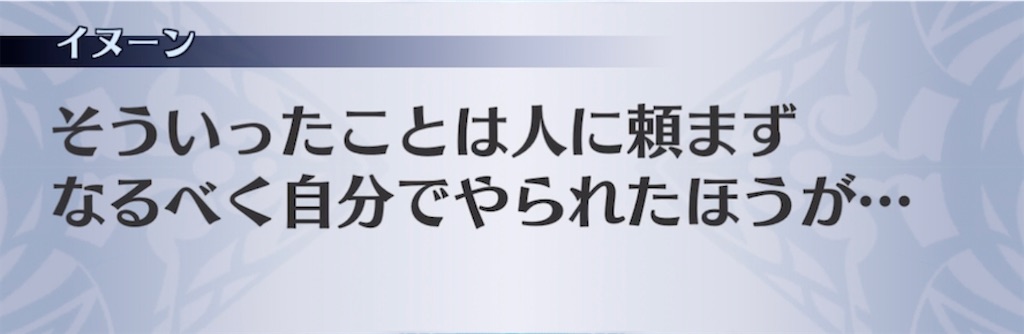 イヌーン

そういったことは人に頼まず
なるべく自分でやられたほうが…